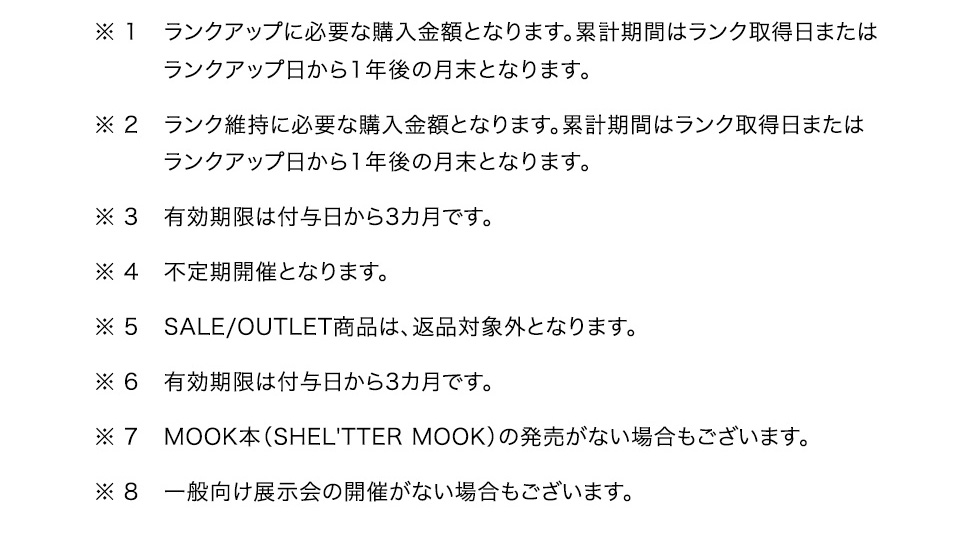 ※1 ランクアップに必要な購入金額となります。累計期間はランク取得日またはランクアップ日から1年後の月末となります。

※2 ランク維持に必要な購入金額となります。累計期間はランク取得日またはランクアップ日から1年後の月末となります。

※3 有効期限は付与日から3カ月です。

※4 不定期開催となります。

※5 SALE/OUTLET商品は、返品対象外となります。

※6 有効期限は付与日から3カ月です。

※7 MOOK本（SHEL'TTER MOOK）の発売がない場合もございます。

※8 一般向け展示会の開催がない場合もございます。